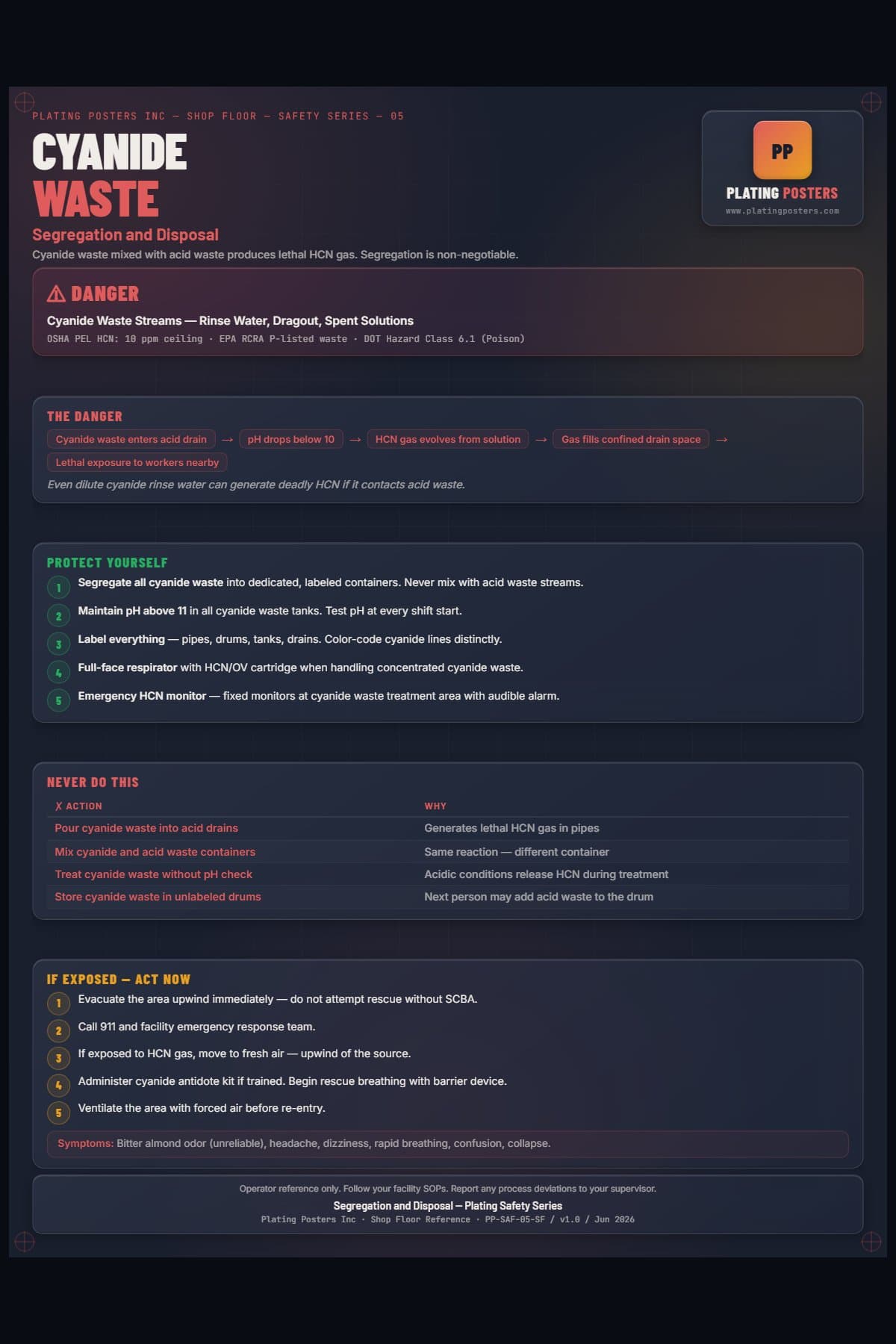 PLATING POSTERS INC — SHOP FLOOR — SAFETY SERIES — 05

CYANIDE WASTE

Segregation and Disposal

Cyanide waste mixed with acid waste produces lethal HCN gas. Segregation is non-negotiable.

PP
PLATING POSTERS
www.platingposters.com

⚠ DANGER

Cyanide Waste Streams — Rinse Water, Dragout, Spent Solutions

OSHA PEL HCN: 10 ppm ceiling · EPA RCRA P-listed waste · DOT Hazard Class 6.1 (Poison)

THE DANGER

Cyanide waste enters acid drain → pH drops below 10 → HCN gas evolves from solution → Gas fills confined drain space → Lethal exposure to workers nearby

Even dilute cyanide rinse water can generate deadly HCN if it contacts acid waste.

PROTECT YOURSELF

1 Segregate all cyanide waste into dedicated, labeled containers. Never mix with acid waste streams.

2 Maintain pH above 11 in all cyanide waste tanks. Test pH at every shift start.

3 Label everything — pipes, drums, tanks, drains. Color-code cyanide lines distinctly.

4 Full-face respirator with HCN/OV cartridge when handling concentrated cyanide waste.

5 Emergency HCN monitor — fixed monitors at cyanide waste treatment area with audible alarm.

NEVER DO THIS

| ✗ ACTION | WHY |
|---|---|
| Pour cyanide waste into acid drains | Generates lethal HCN gas in pipes |
| Mix cyanide and acid waste containers | Same reaction — different container |
| Treat cyanide waste without pH check | Acidic conditions release HCN during treatment |
| Store cyanide waste in unlabeled drums | Next person may add acid waste to the drum |

IF EXPOSED — ACT NOW

1 Evacuate the area upwind immediately — do not attempt rescue without SCBA.

2 Call 911 and facility emergency response team.

3 If exposed to HCN gas, move to fresh air — upwind of the source.

4 Administer cyanide antidote kit if trained. Begin rescue breathing with barrier device.

5 Ventilate the area with forced air before re-entry.

Symptoms: Bitter almond odor (unreliable), headache, dizziness, rapid breathing, confusion, collapse.

Operator reference only. Follow your facility SOPs. Report any process deviations to your supervisor.

Segregation and Disposal — Plating Safety Series

Plating Posters Inc · Shop Floor Reference · PP-SAF-05-SF / v1.0 / Jun 2026